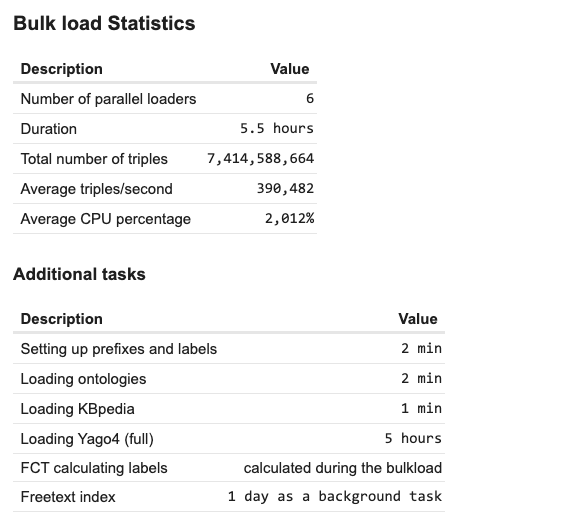 Bulk load Statistics

| Description | Value |
|---|---|
| Number of parallel loaders | 6 |
| Duration | 5.5 hours |
| Total number of triples | 7,414,588,664 |
| Average triples/second | 390,482 |
| Average CPU percentage | 2,012% |

Additional tasks

| Description | Value |
|---|---|
| Setting up prefixes and labels | 2 min |
| Loading ontologies | 2 min |
| Loading KBpedia | 1 min |
| Loading Yago4 (full) | 5 hours |
| FCT calculating labels | calculated during the bulkload |
| Freetext index | 1 day as a background task |